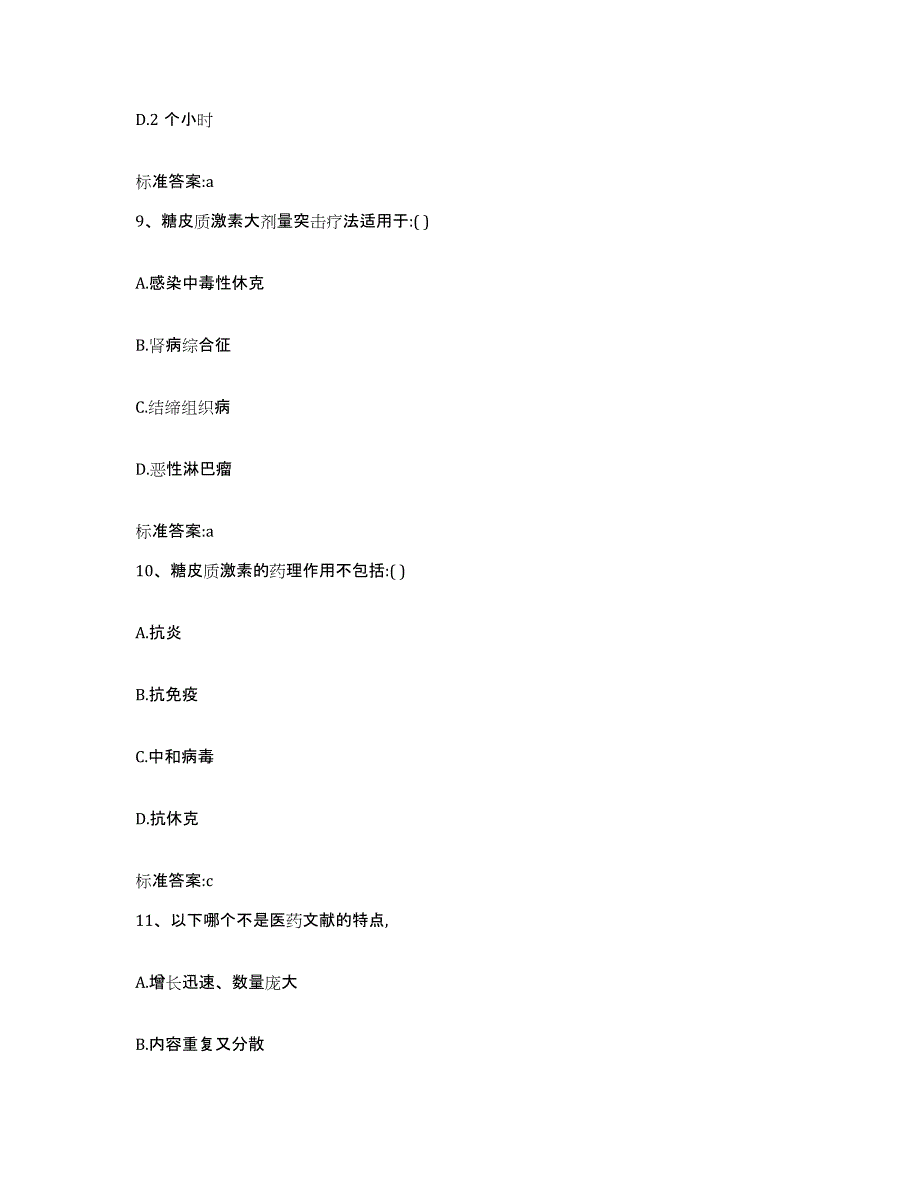 D.2 个小时

标准答案:a

9、糖皮质激素大剂量突击疗法适用于:( )

A.感染中毒性休克

B.肾病综合征

C.结缔组织病

D.恶性淋巴瘤

标准答案:a

10、糖皮质激素的药理作用不包括:( )

A.抗炎

B.抗免疫

C.中和病毒

D.抗休克

标准答案:c

11、以下哪个不是医药文献的特点,

A.增长迅速、数量庞大

B.内容重复又分散